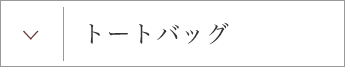 トートバッグ